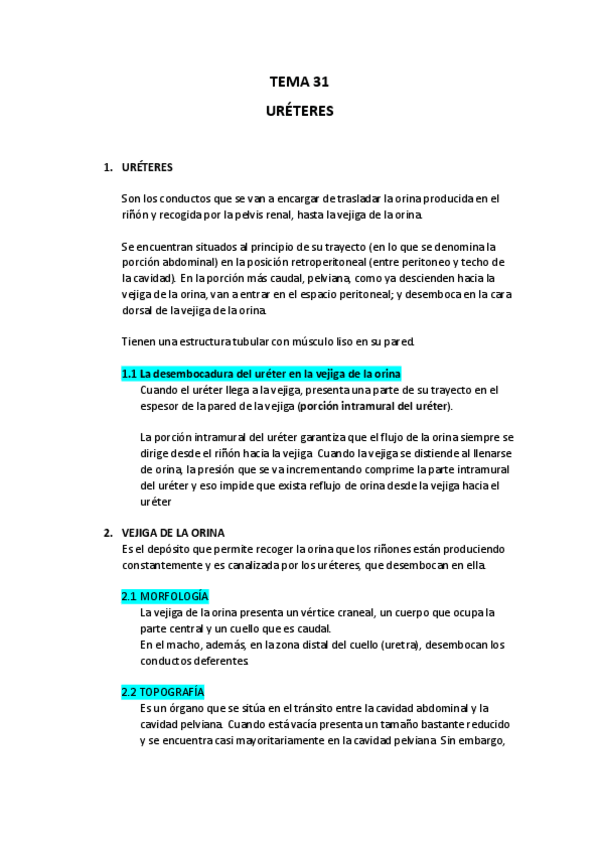 TEMA 31

URÉTERES

1. URÉTERES

Son los conductos que se van a encargar de trasladar la orina producida en el riñón y recogida por la pelvis renal, hasta la vejiga de la orina.

Se encuentran situados al principio de su trayecto (en lo que se denomina la porción abdominal) en la posición retroperitoneal (entre peritoneo y techo de la cavidad). En la porción más caudal, pelviana, como ya descienden hacia la vejiga de la orina, van a entrar en el espacio peritoneal; y desemboca en la cara dorsal de la vejiga de la orina.

Tienen una estructura tubular con músculo liso en su pared.

1.1 La desembocadura del uréter en la vejiga de la orina

Cuando el uréter llega a la vejiga, presenta una parte de su trayecto en el espesor de la pared de la vejiga (porción intramural del uréter).

La porción intramural del uréter garantiza que el flujo de la orina siempre se dirige desde el riñón hacia la vejiga. Cuando la vejiga se distiende al llenarse de orina, la presión que se va incrementando comprime la parte intramural del uréter y eso impide que exista reflujo de orina desde la vejiga hacia el uréter

2. VEJIGA DE LA ORINA

Es el depósito que permite recoger la orina que los riñones están produciendo constantemente y es canalizada por los uréteres, que desembocan en ella.

2.1 MORFOLOGÍA

La vejiga de la orina presenta un vértice craneal, un cuerpo que ocupa la parte central y un cuello que es caudal.
En el macho, además, en la zona distal del cuello (uretra), desembocan los conductos deferentes.

2.2 TOPOGRAFÍA

Es un órgano que se sitúa en el tránsito entre la cavidad abdominal y la cavidad pelviana. Cuando está vacía presenta un tamaño bastante reducido y se encuentra casi mayoritariamente en la cavidad pelviana. Sin embargo,